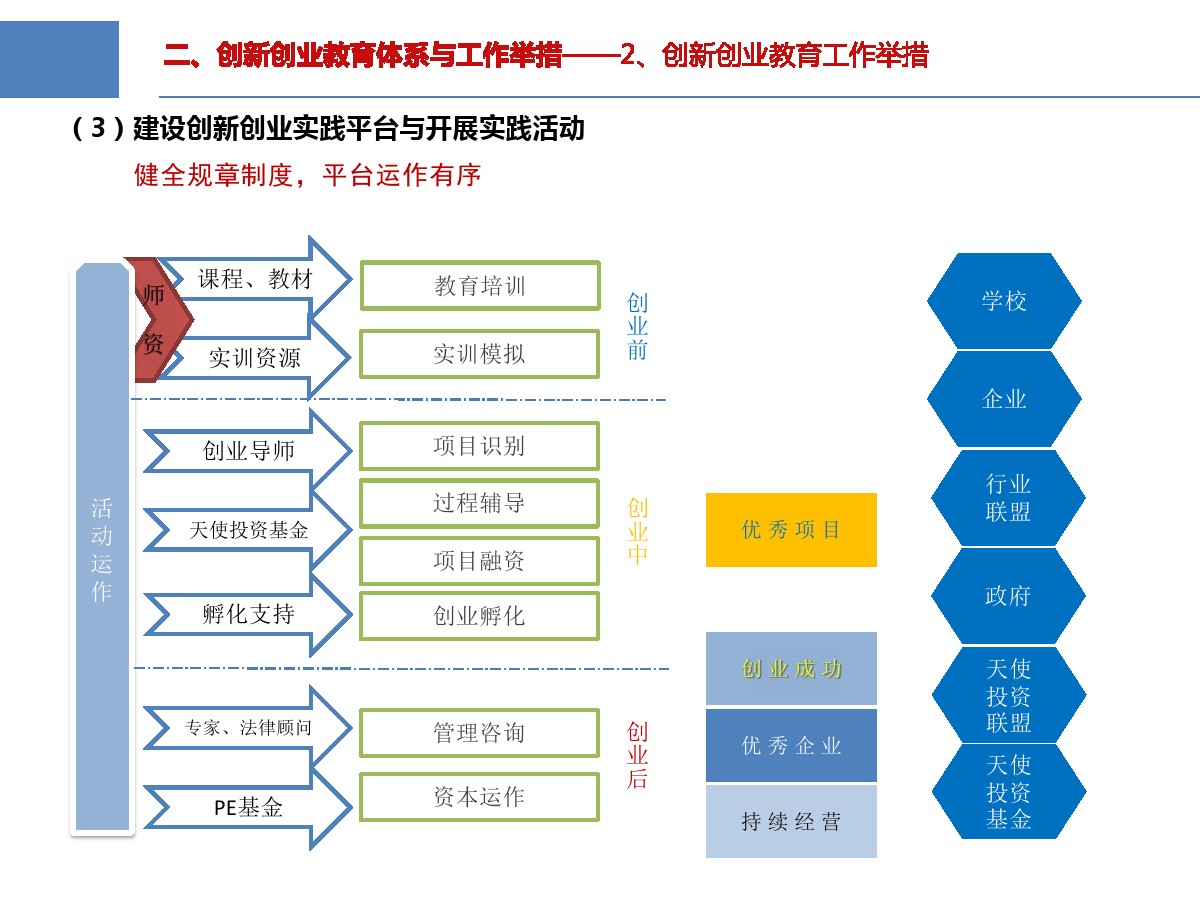 二、创新创业教育体系与工作举措——2、创新创业教育工作举措

（3）建设创新创业实践平台与开展实践活动

健全规章制度，平台运作有序

活动运作

师资

课程、教材

实训资源

教育培训

实训模拟

创业前

创业导师

天使投资基金

孵化支持

项目识别

过程辅导

项目融资

创业孵化

创业中

专家、法律顾问

PE基金

管理咨询

资本运作

创业后

优秀项目

创业成功

优秀企业

持续经营

学校

企业

行业联盟

政府

天使投资联盟

天使投资基金